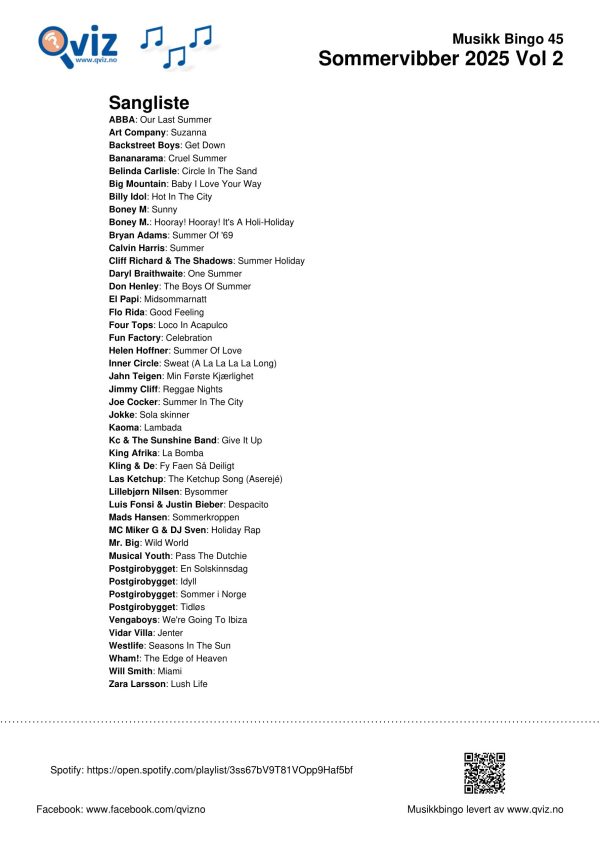 Qviz
www.qviz.no

Musikk Bingo 45
Sommervibber 2025 Vol 2

Sangliste
ABBA: Our Last Summer
Art Company: Suzanna
Backstreet Boys: Get Down
Bananarama: Cruel Summer
Belinda Carlisle: Circle In The Sand
Big Mountain: Baby I Love Your Way
Billy Idol: Hot In The City
Boney M: Sunny
Boney M.: Hooray! Hooray! It's A Holi-Holiday
Bryan Adams: Summer Of '69
Calvin Harris: Summer
Cliff Richard & The Shadows: Summer Holiday
Daryl Braithwaite: One Summer
Don Henley: The Boys Of Summer
El Papi: Midsommarnatt
Flo Rida: Good Feeling
Four Tops: Loco In Acapulco
Fun Factory: Celebration
Helen Hoffner: Summer Of Love
Inner Circle: Sweat (A La La La La Long)
Jahn Teigen: Min Første Kjærlighet
Jimmy Cliff: Reggae Nights
Joe Cocker: Summer In The City
Jokke: Sola skinner
Kaoma: Lambada
Kc & The Sunshine Band: Give It Up
King Afrika: La Bomba
Kling & De: Fy Faen Så Deiligt
Las Ketchup: The Ketchup Song (Aserejé)
Lillebjørn Nilsen: Bysommer
Luis Fonsi & Justin Bieber: Despacito
Mads Hansen: Sommerkroppen
MC Miker G & DJ Sven: Holiday Rap
Mr. Big: Wild World
Musical Youth: Pass The Dutchie
Postgirobygget: En Solskinnsdag
Postgirobygget: Idyll
Postgirobygget: Sommer i Norge
Postgirobygget: Tidløs
Vengaboys: We're Going To Ibiza
Vidar Villa: Jenter
Westlife: Seasons In The Sun
Wham!: The Edge of Heaven
Will Smith: Miami
Zara Larsson: Lush Life

Spotify: https://open.spotify.com/playlist/3ss67bV9T81VOpp9Haf5bf

Facebook: www.facebook.com/qvizno

Musikkbingo levert av www.qviz.no